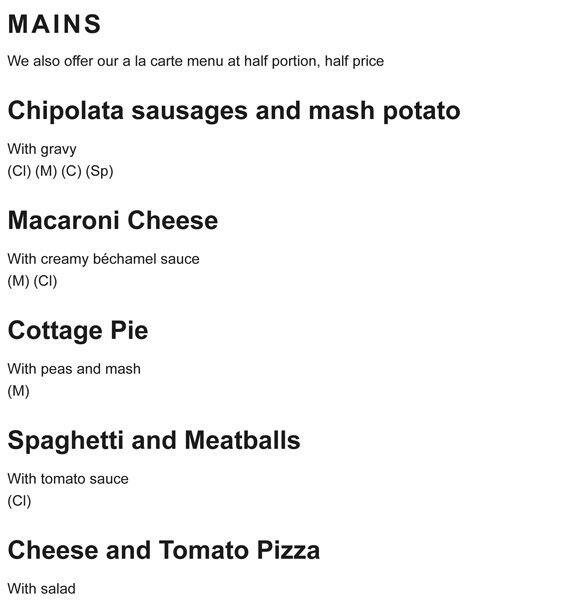 MAINS

We also offer our a la carte menu at half portion, half price

Chipolata sausages and mash potato

With gravy
(Cl) (M) (C) (Sp)

Macaroni Cheese

With creamy béchamel sauce
(M) (Cl)

Cottage Pie

With peas and mash
(M)

Spaghetti and Meatballs

With tomato sauce
(Cl)

Cheese and Tomato Pizza

With salad